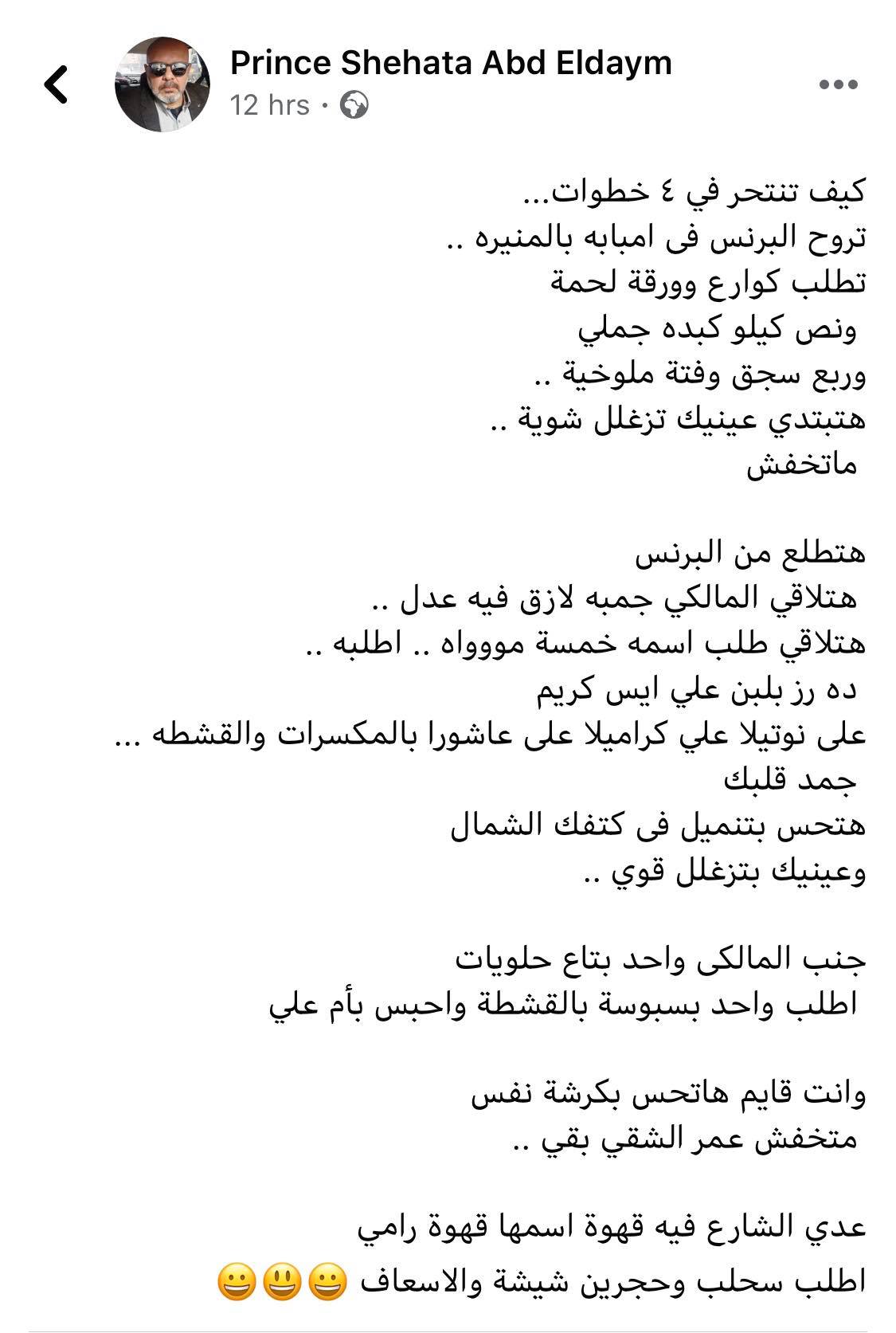 Prince Shehata Abd Eldaym
12 hrs ·

كيف تنتحر في ٤ خطوات...
تروح البرنس فى امبابه بالمنيره ..
تطلب كوارع وورقة لحمة
ونص كيلو كبده جملي
وربع سجق وفتة ملوخية ..
هتبتدي عينيك تزغلل شوية ..
ماتخفش

هتطلع من البرنس
هتلاقي المالكي جمبه لازق فيه عدل ..
هتلاقي طلب اسمه خمسة موووواه .. اطلبه ..
ده رز بلبن علي ايس كريم
على نوتيلا علي كراميلا على عاشورا بالمكسرات والقشطه ...
جمد قلبك
هتحس بتنميل فى كتفك الشمال
وعينيك بتزغلل قوي ..

جنب المالكى واحد بتاع حلويات
اطلب واحد بسبوسة بالقشطة واحبس بأم علي

وانت قايم هاتحس بكرشة نفس
متخفش عمر الشقي بقي ..

عدي الشارع فيه قهوة اسمها قهوة رامي
اطلب سحلب وحجرين شيشة والاسعاف 😀😃😀